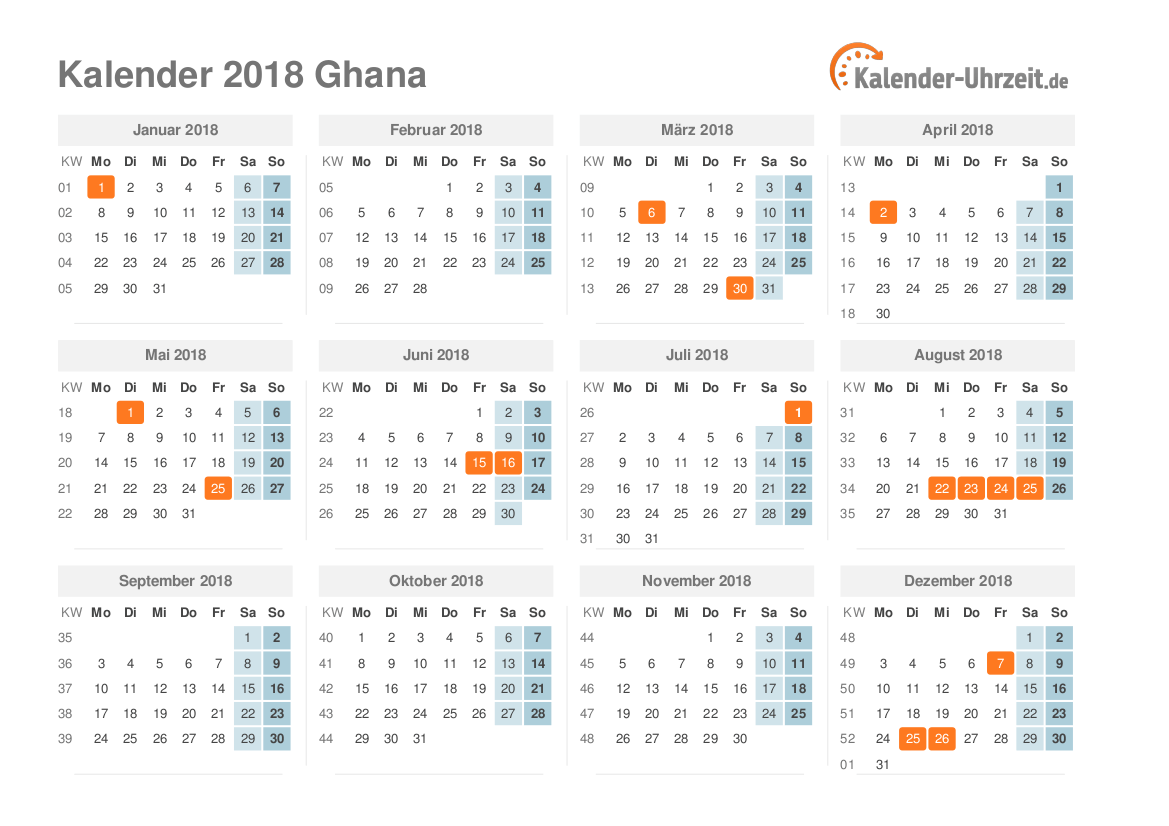 Kalender 2018 Ghana

Kalender-Uhrzeit.de

Januar 2018

| KW | Mo | Di | Mi | Do | Fr | Sa | So |
|---|---|---|---|---|---|---|---|
| 01 | 1 | 2 | 3 | 4 | 5 | 6 | 7 |
| 02 | 8 | 9 | 10 | 11 | 12 | 13 | 14 |
| 03 | 15 | 16 | 17 | 18 | 19 | 20 | 21 |
| 04 | 22 | 23 | 24 | 25 | 26 | 27 | 28 |
| 05 | 29 | 30 | 31 | | | | |

Februar 2018

| KW | Mo | Di | Mi | Do | Fr | Sa | So |
|---|---|---|---|---|---|---|---|
| 05 | | | | 1 | 2 | 3 | 4 |
| 06 | 5 | 6 | 7 | 8 | 9 | 10 | 11 |
| 07 | 12 | 13 | 14 | 15 | 16 | 17 | 18 |
| 08 | 19 | 20 | 21 | 22 | 23 | 24 | 25 |
| 09 | 26 | 27 | 28 | | | | |

März 2018

| KW | Mo | Di | Mi | Do | Fr | Sa | So |
|---|---|---|---|---|---|---|---|
| 09 | | | | 1 | 2 | 3 | 4 |
| 10 | 5 | 6 | 7 | 8 | 9 | 10 | 11 |
| 11 | 12 | 13 | 14 | 15 | 16 | 17 | 18 |
| 12 | 19 | 20 | 21 | 22 | 23 | 24 | 25 |
| 13 | 26 | 27 | 28 | 29 | 30 | 31 | |

April 2018

| KW | Mo | Di | Mi | Do | Fr | Sa | So |
|---|---|---|---|---|---|---|---|
| 13 | | | | | | | 1 |
| 14 | 2 | 3 | 4 | 5 | 6 | 7 | 8 |
| 15 | 9 | 10 | 11 | 12 | 13 | 14 | 15 |
| 16 | 16 | 17 | 18 | 19 | 20 | 21 | 22 |
| 17 | 23 | 24 | 25 | 26 | 27 | 28 | 29 |
| 18 | 30 | | | | | | |

Mai 2018

| KW | Mo | Di | Mi | Do | Fr | Sa | So |
|---|---|---|---|---|---|---|---|
| 18 | | 1 | 2 | 3 | 4 | 5 | 6 |
| 19 | 7 | 8 | 9 | 10 | 11 | 12 | 13 |
| 20 | 14 | 15 | 16 | 17 | 18 | 19 | 20 |
| 21 | 21 | 22 | 23 | 24 | 25 | 26 | 27 |
| 22 | 28 | 29 | 30 | 31 | | | |

Juni 2018

| KW | Mo | Di | Mi | Do | Fr | Sa | So |
|---|---|---|---|---|---|---|---|
| 22 | | | | | 1 | 2 | 3 |
| 23 | 4 | 5 | 6 | 7 | 8 | 9 | 10 |
| 24 | 11 | 12 | 13 | 14 | 15 | 16 | 17 |
| 25 | 18 | 19 | 20 | 21 | 22 | 23 | 24 |
| 26 | 25 | 26 | 27 | 28 | 29 | 30 | |

Juli 2018

| KW | Mo | Di | Mi | Do | Fr | Sa | So |
|---|---|---|---|---|---|---|---|
| 26 | | | | | | | 1 |
| 27 | 2 | 3 | 4 | 5 | 6 | 7 | 8 |
| 28 | 9 | 10 | 11 | 12 | 13 | 14 | 15 |
| 29 | 16 | 17 | 18 | 19 | 20 | 21 | 22 |
| 30 | 23 | 24 | 25 | 26 | 27 | 28 | 29 |
| 31 | 30 | 31 | | | | | |

August 2018

| KW | Mo | Di | Mi | Do | Fr | Sa | So |
|---|---|---|---|---|---|---|---|
| 31 | | | 1 | 2 | 3 | 4 | 5 |
| 32 | 6 | 7 | 8 | 9 | 10 | 11 | 12 |
| 33 | 13 | 14 | 15 | 16 | 17 | 18 | 19 |
| 34 | 20 | 21 | 22 | 23 | 24 | 25 | 26 |
| 35 | 27 | 28 | 29 | 30 | 31 | | |

September 2018

| KW | Mo | Di | Mi | Do | Fr | Sa | So |
|---|---|---|---|---|---|---|---|
| 35 | | | | | | 1 | 2 |
| 36 | 3 | 4 | 5 | 6 | 7 | 8 | 9 |
| 37 | 10 | 11 | 12 | 13 | 14 | 15 | 16 |
| 38 | 17 | 18 | 19 | 20 | 21 | 22 | 23 |
| 39 | 24 | 25 | 26 | 27 | 28 | 29 | 30 |

Oktober 2018

| KW | Mo | Di | Mi | Do | Fr | Sa | So |
|---|---|---|---|---|---|---|---|
| 40 | 1 | 2 | 3 | 4 | 5 | 6 | 7 |
| 41 | 8 | 9 | 10 | 11 | 12 | 13 | 14 |
| 42 | 15 | 16 | 17 | 18 | 19 | 20 | 21 |
| 43 | 22 | 23 | 24 | 25 | 26 | 27 | 28 |
| 44 | 29 | 30 | 31 | | | | |

November 2018

| KW | Mo | Di | Mi | Do | Fr | Sa | So |
|---|---|---|---|---|---|---|---|
| 44 | | | | 1 | 2 | 3 | 4 |
| 45 | 5 | 6 | 7 | 8 | 9 | 10 | 11 |
| 46 | 12 | 13 | 14 | 15 | 16 | 17 | 18 |
| 47 | 19 | 20 | 21 | 22 | 23 | 24 | 25 |
| 48 | 26 | 27 | 28 | 29 | 30 | | |

Dezember 2018

| KW | Mo | Di | Mi | Do | Fr | Sa | So |
|---|---|---|---|---|---|---|---|
| 48 | | | | | | 1 | 2 |
| 49 | 3 | 4 | 5 | 6 | 7 | 8 | 9 |
| 50 | 10 | 11 | 12 | 13 | 14 | 15 | 16 |
| 51 | 17 | 18 | 19 | 20 | 21 | 22 | 23 |
| 52 | 24 | 25 | 26 | 27 | 28 | 29 | 30 |
| 01 | 31 | | | | | | |